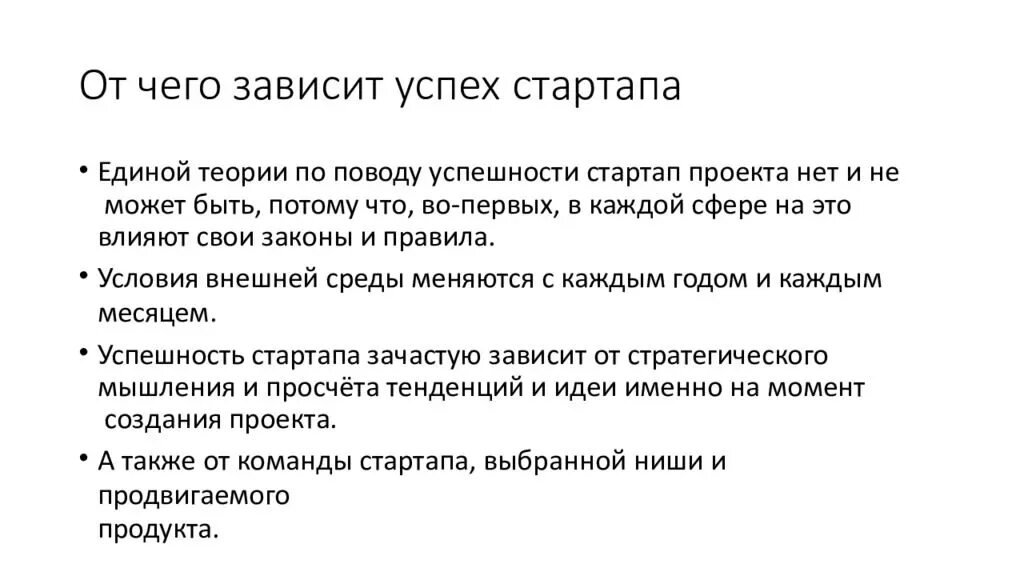 От чего зависит успех стартапа

• Единой теории по поводу успешности стартап проекта нет и не может быть, потому что, во-первых, в каждой сфере на это влияют свои законы и правила.

• Условия внешней среды меняются с каждым годом и каждым месяцем.

• Успешность стартапа зачастую зависит от стратегического мышления и просчёта тенденций и идеи именно на момент создания проекта.

• А также от команды стартапа, выбранной ниши и продвигаемого продукта.